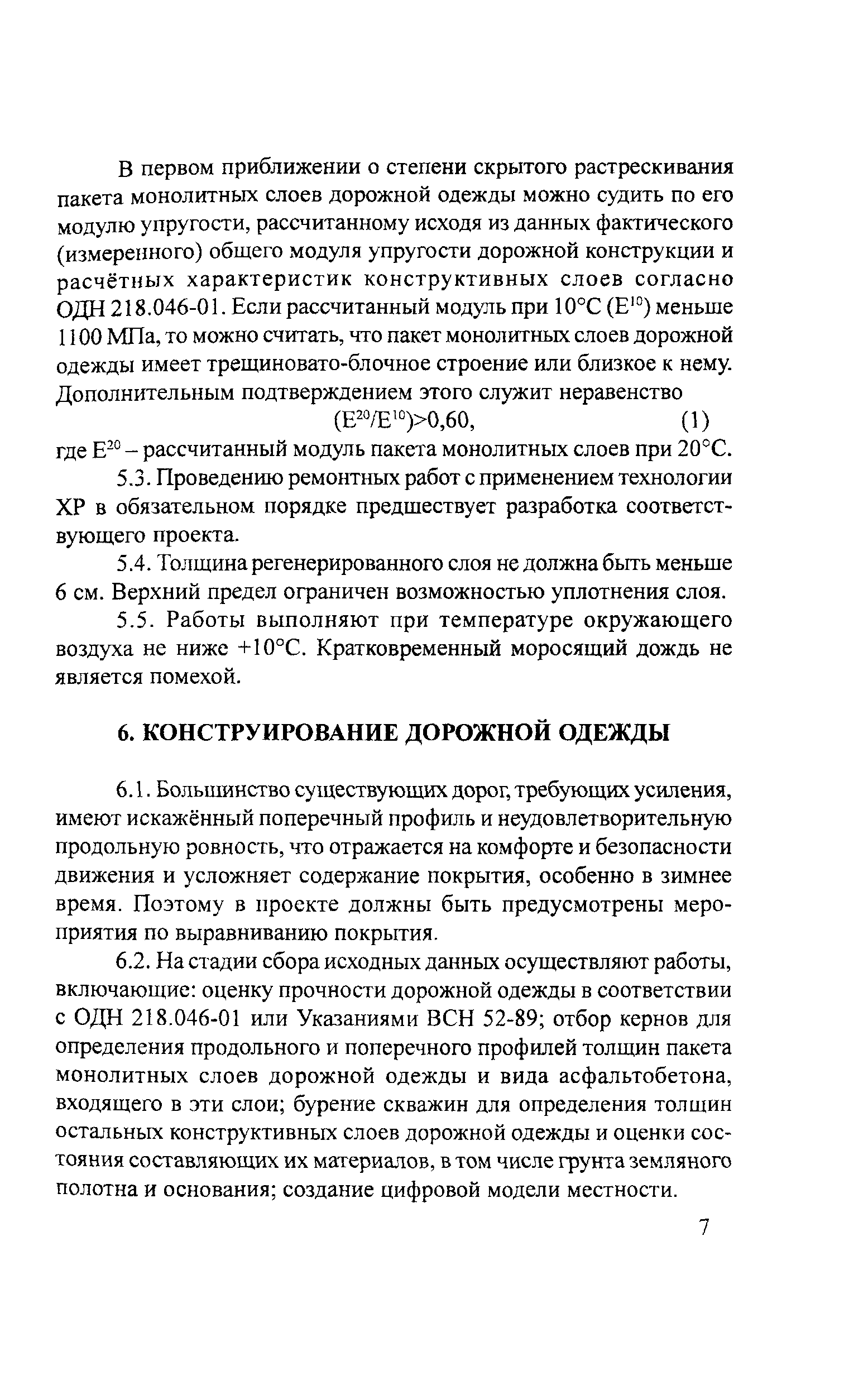 В первом приближении о степени скрытого растрескивания пакета монолитных слоев дорожной одежды можно судить по его модулю упругости, рассчитанному исходя из данных фактического (измеренного) общего модуля упругости дорожной конструкции и расчётных характеристик конструктивных слоев согласно ОДН 218.046-01. Если рассчитанный модуль при 10°С ($E^{10}$) меньше 1100 МПа, то можно считать, что пакет монолитных слоев дорожной одежды имеет трещиновато-блочное строение или близкое к нему. Дополнительным подтверждением этого служит неравенство

$(E^{20}/E^{10})>0,60,$ (1)

где $E^{20}$ – рассчитанный модуль пакета монолитных слоев при 20°С.

5.3. Проведению ремонтных работ с применением технологии ХР в обязательном порядке предшествует разработка соответствующего проекта.

5.4. Толщина регенерированного слоя не должна быть меньше 6 см. Верхний предел ограничен возможностью уплотнения слоя.

5.5. Работы выполняют при температуре окружающего воздуха не ниже +10°С. Кратковременный моросящий дождь не является помехой.

6. КОНСТРУИРОВАНИЕ ДОРОЖНОЙ ОДЕЖДЫ

6.1. Большинство существующих дорог, требующих усиления, имеют искажённый поперечный профиль и неудовлетворительную продольную ровность, что отражается на комфорте и безопасности движения и усложняет содержание покрытия, особенно в зимнее время. Поэтому в проекте должны быть предусмотрены мероприятия по выравниванию покрытия.

6.2. На стадии сбора исходных данных осуществляют работы, включающие: оценку прочности дорожной одежды в соответствии с ОДН 218.046-01 или Указаниями ВСН 52-89; отбор кернов для определения продольного и поперечного профилей толщин пакета монолитных слоев дорожной одежды и вида асфальтобетона, входящего в эти слои; бурение скважин для определения толщин остальных конструктивных слоев дорожной одежды и оценки состояния составляющих их материалов, в том числе грунта земляного полотна и основания; создание цифровой модели местности.

7